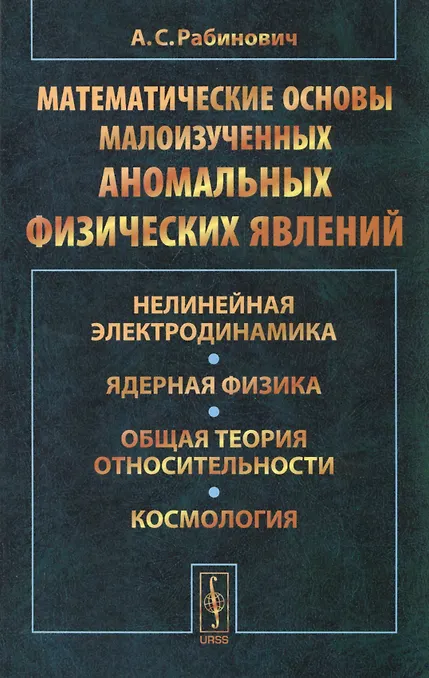 А. С. Рабинович

МАТЕМАТИЧЕСКИЕ ОСНОВЫ МАЛОИЗУЧЕННЫХ АНОМАЛЬНЫХ ФИЗИЧЕСКИХ ЯВЛЕНИЙ

НЕЛИНЕЙНАЯ ЭЛЕКТРОДИНАМИКА

•

ЯДЕРНАЯ ФИЗИКА

•

ОБЩАЯ ТЕОРИЯ ОТНОСИТЕЛЬНОСТИ

•

КОСМОЛОГИЯ

URSS